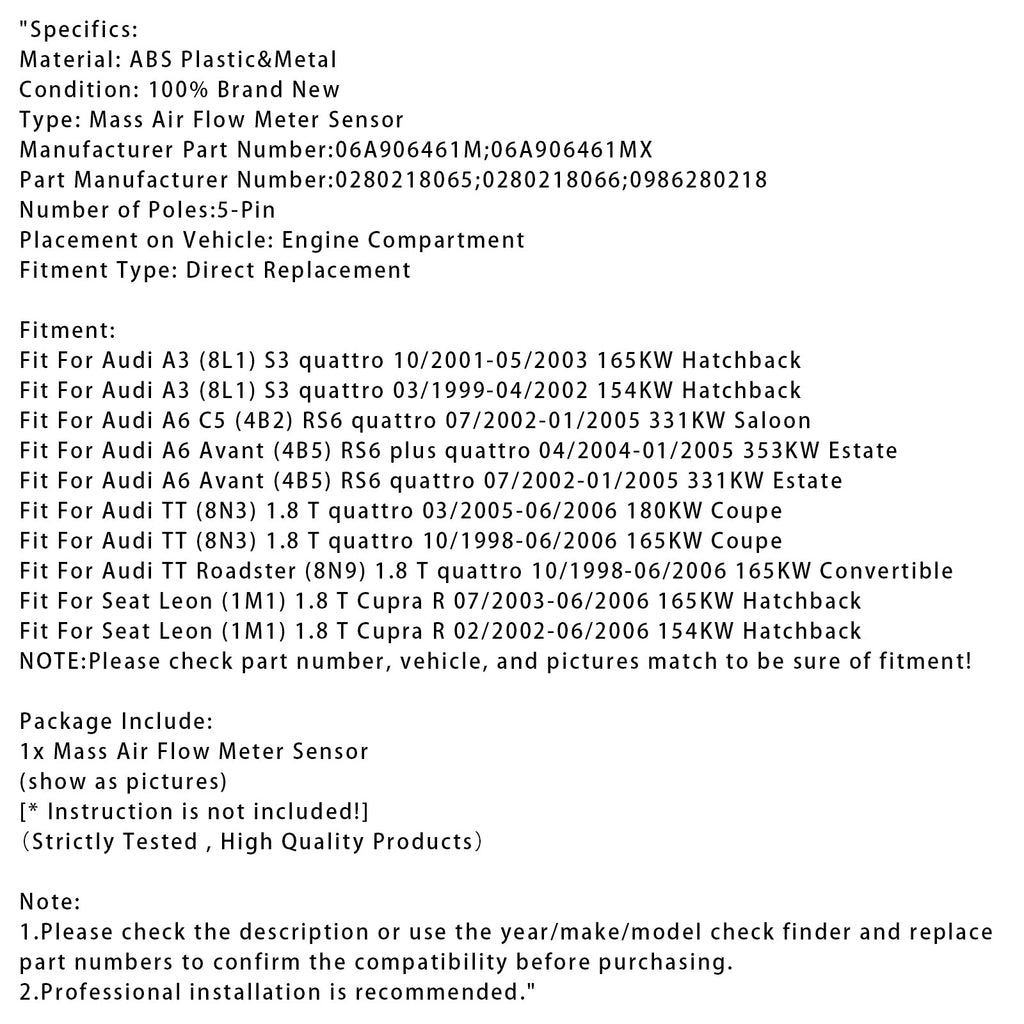 "Specifics:
Material: ABS Plastic&Metal
Condition: 100% Brand New
Type: Mass Air Flow Meter Sensor
Manufacturer Part Number:06A906461M;06A906461MX
Part Manufacturer Number:0280218065;0280218066;0986280218
Number of Poles:5-Pin
Placement on Vehicle: Engine Compartment
Fitment Type: Direct Replacement

Fitment:
Fit For Audi A3 (8L1) S3 quattro 10/2001-05/2003 165KW Hatchback
Fit For Audi A3 (8L1) S3 quattro 03/1999-04/2002 154KW Hatchback
Fit For Audi A6 C5 (4B2) RS6 quattro 07/2002-01/2005 331KW Saloon
Fit For Audi A6 Avant (4B5) RS6 plus quattro 04/2004-01/2005 353KW Estate
Fit For Audi A6 Avant (4B5) RS6 quattro 07/2002-01/2005 331KW Estate
Fit For Audi TT (8N3) 1.8 T quattro 03/2005-06/2006 180KW Coupe
Fit For Audi TT (8N3) 1.8 T quattro 10/1998-06/2006 165KW Coupe
Fit For Audi TT Roadster (8N9) 1.8 T quattro 10/1998-06/2006 165KW Convertible
Fit For Seat Leon (1M1) 1.8 T Cupra R 07/2003-06/2006 165KW Hatchback
Fit For Seat Leon (1M1) 1.8 T Cupra R 02/2002-06/2006 154KW Hatchback
NOTE:Please check part number, vehicle, and pictures match to be sure of fitment!

Package Include:
1x Mass Air Flow Meter Sensor
(show as pictures)
[* Instruction is not included!]
（Strictly Tested , High Quality Products）

Note:
1.Please check the description or use the year/make/model check finder and replace part numbers to confirm the compatibility before purchasing.
2.Professional installation is recommended."